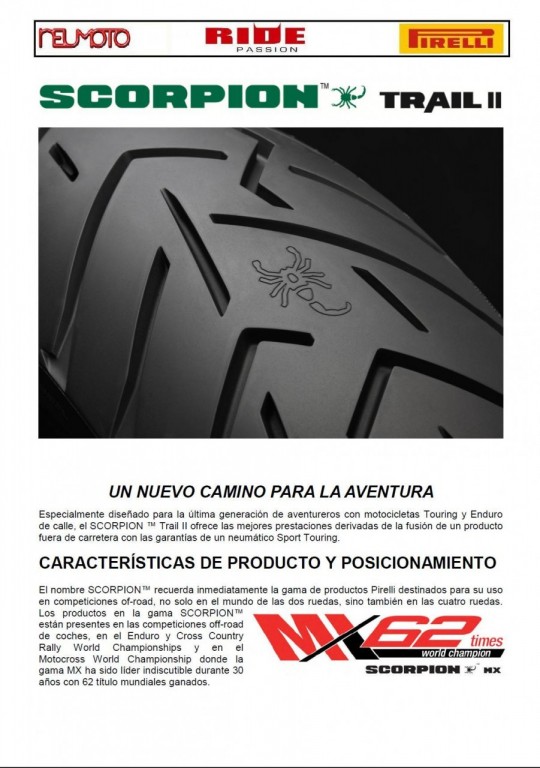 RELMOTO RIDE PASSION PIRELLI

SCORPION™ TRAIL II

UN NUEVO CAMINO PARA LA AVENTURA

Especialmente diseñado para la última generación de aventureros con motocicletas Touring y Enduro de calle, el SCORPION ™ Trail II ofrece las mejores prestaciones derivadas de la fusión de un producto fuera de carretera con las garantías de un neumático Sport Touring.

CARACTERÍSTICAS DE PRODUCTO Y POSICIONAMIENTO

El nombre SCORPION™ recuerda inmediatamente la gama de productos Pirelli destinados para su uso en competiciones of-road, no solo en el mundo de las dos ruedas, sino también en las cuatro ruedas. Los productos en la gama SCORPION™ están presentes en las competiciones off-road de coches, en el Enduro y Cross Country Rally World Championships y en el Motocross World Championship donde la gama MX ha sido líder indiscutible durante 30 años con 62 título mundiales ganados.

MX 62 times world champion

SCORPION MX